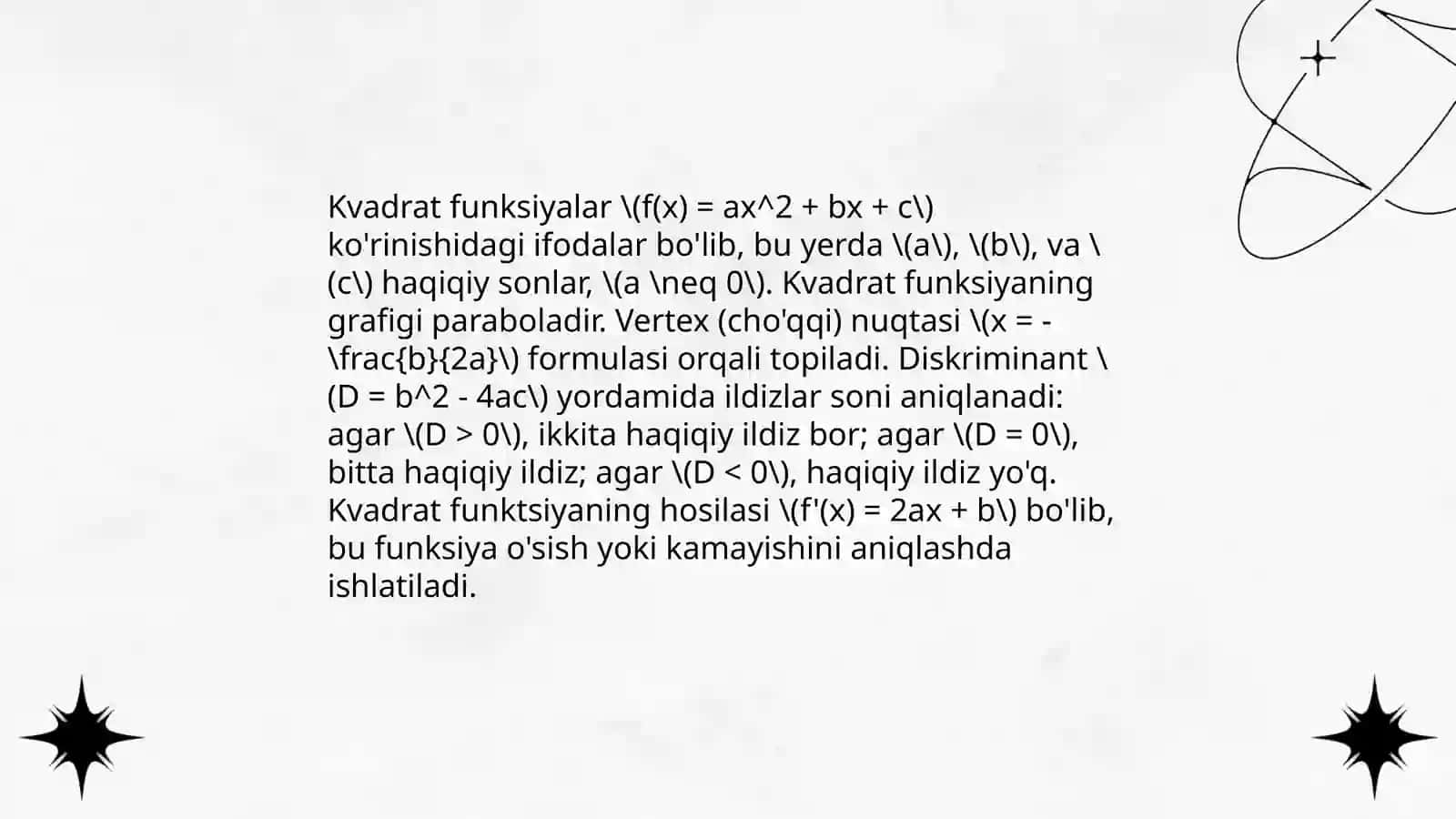 Kvadrat funksiyalar \(f(x) = ax^2 + bx + c\) ko'rinishidagi ifodalar bo'lib, bu yerda \(a\), \(b\), va \(c\) haqiqiy sonlar, \(a \neq 0\). Kvadrat funksiyaning grafigi paraboladir. Vertex (cho'qqi) nuqtasi \(x = -\frac{b}{2a}\) formulasi orqali topiladi. Diskriminant \(D = b^2 - 4ac\) yordamida ildizlar soni aniqlanadi: agar \(D > 0\), ikkita haqiqiy ildiz bor; agar \(D = 0\), bitta haqiqiy ildiz; agar \(D < 0\), haqiqiy ildiz yo'q. Kvadrat funktsiyaning hosilasi \(f'(x) = 2ax + b\) bo'lib, bu funksiya o'sish yoki kamayishini aniqlashda ishlatiladi.